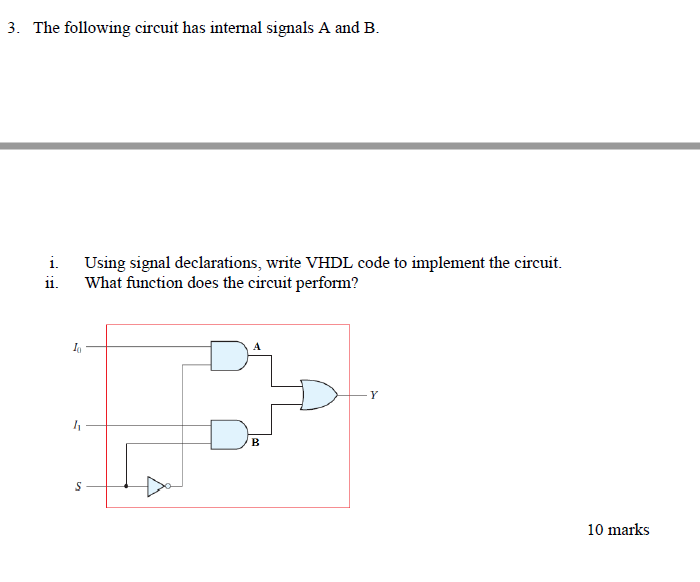 3. The following circuit has internal signals A and B.

i. Using signal declarations, write VHDL code to implement the circuit.
ii. What function does the circuit perform?

$I_0$
A
Y
$I_1$
B
S

10 marks